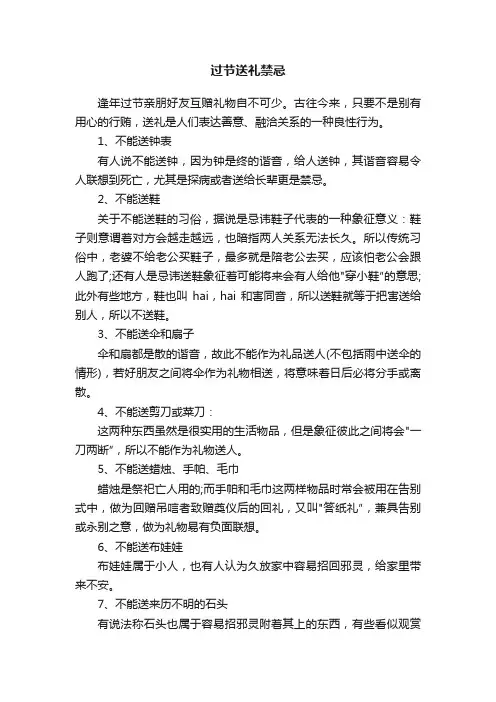 过节送礼禁忌

逢年过节亲朋好友互赠礼物自不可少。古往今来，只要不是别有用心的行贿，送礼是人们表达善意、融洽关系的一种良性行为。

1、不能送钟表

有人说不能送钟，因为钟是终的谐音，给人送钟，其谐音容易令人联想到死亡，尤其是探病或者送给长辈更是禁忌。

2、不能送鞋

关于不能送鞋的习俗，据说是忌讳鞋子代表的一种象征意义：鞋子则意谓着对方会越走越远，也暗指两人关系无法长久。所以传统习俗中，老婆不给老公买鞋子，最多就是陪老公去买，应该怕老公会跟人跑了;还有人是忌讳送鞋象征着可能将来会有人给他"穿小鞋"的意思;此外有些地方，鞋也叫 hai，hai 和害同音，所以送鞋就等于把害送给别人，所以不送鞋。

3、不能送伞和扇子

伞和扇都是散的谐音，故此不能作为礼品送人(不包括雨中送伞的情形)，若好朋友之间将伞作为礼物相送，将意味着日后必将分手或离散。

4、不能送剪刀或菜刀：

这两种东西虽然是很实用的生活物品，但是象征彼此之间将会"一刀两断"，所以不能作为礼物送人。

5、不能送蜡烛、手帕、毛巾

蜡烛是祭祀亡人用的;而手帕和毛巾这两样物品时常会被用在告别式中，做为回赠吊唁者致赠奠仪后的回礼，又叫"答纸礼"，兼具告别或永别之意，做为礼物易有负面联想。

6、不能送布娃娃

布娃娃属于小人，也有人认为久放家中容易招回邪灵，给家里带来不安。

7、不能送来历不明的石头

有说法称石头也属于容易招邪灵附着其上的东西，有些看似观赏